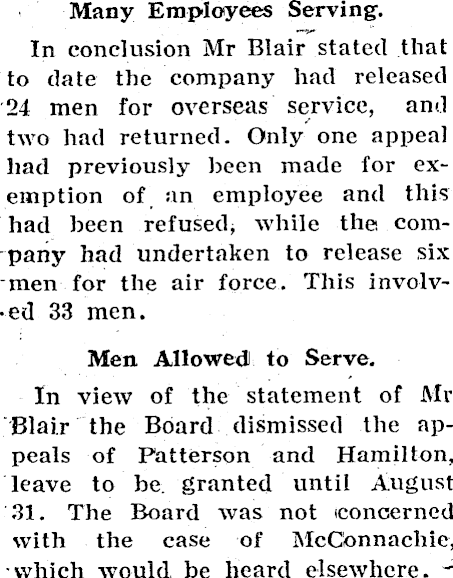 Many Employees Serving.

In conclusion Mr Blair stated that to date the company had released 24 men for overseas service, and two had returned. Only one appeal had previously been made for exemption of an employee and this had been refused, while the company had undertaken to release six men for the air force. This involved 33 men.

Men Allowed to Serve.

In view of the statement of Mr Blair the Board dismissed the appeals of Patterson and Hamilton, leave to be granted until August 31. The Board was not concerned with the case of McConnachie, which would be heard elsewhere.